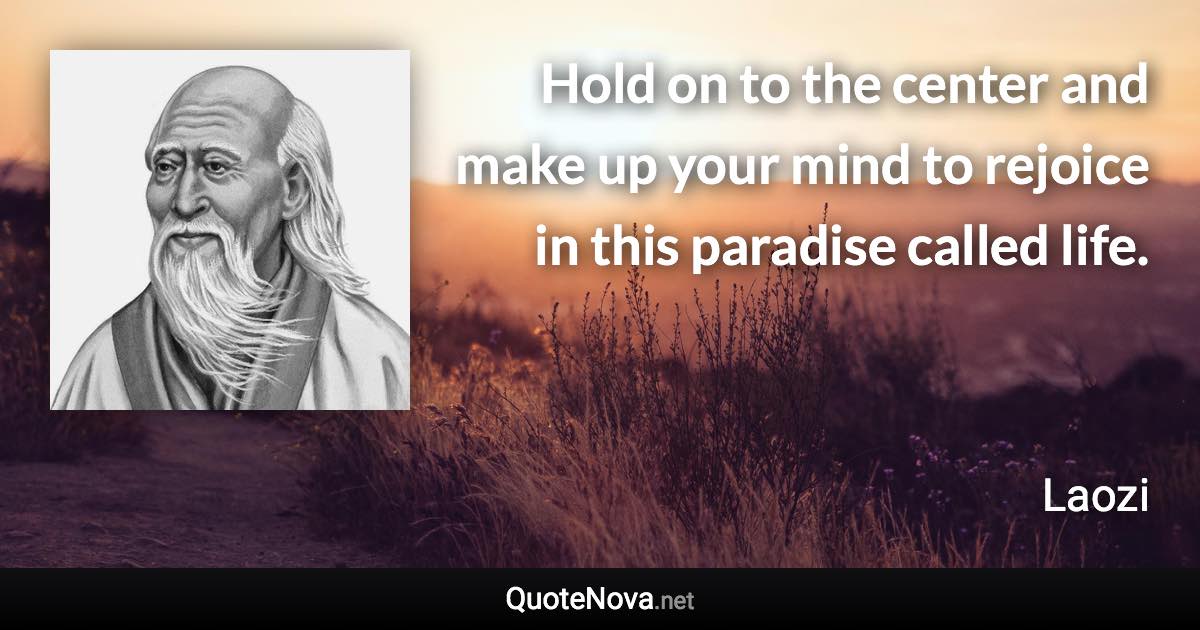 Hold on to the center and make up your mind to rejoice in this paradise called life.

Laozi

QuoteNova.net